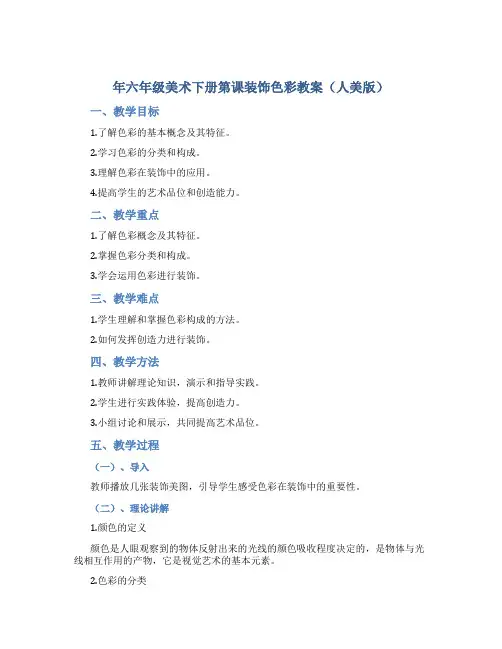 年六年级美术下册第课装饰色彩教案（人美版）

一、教学目标

1.了解色彩的基本概念及其特征。

2.学习色彩的分类和构成。

3.理解色彩在装饰中的应用。

4.提高学生的艺术品位和创造能力。

二、教学重点

1.了解色彩概念及其特征。

2.掌握色彩分类和构成。

3.学会运用色彩进行装饰。

三、教学难点

1.学生理解和掌握色彩构成的方法。

2.如何发挥创造力进行装饰。

四、教学方法

1.教师讲解理论知识，演示和指导实践。

2.学生进行实践体验，提高创造力。

3.小组讨论和展示，共同提高艺术品位。

五、教学过程

（一）、导入

教师播放几张装饰美图，引导学生感受色彩在装饰中的重要性。

（二）、理论讲解

1.颜色的定义

颜色是人眼观察到的物体反射出来的光线的颜色吸收程度决定的，是物体与光线相互作用的产物，它是视觉艺术的基本元素。

2.色彩的分类